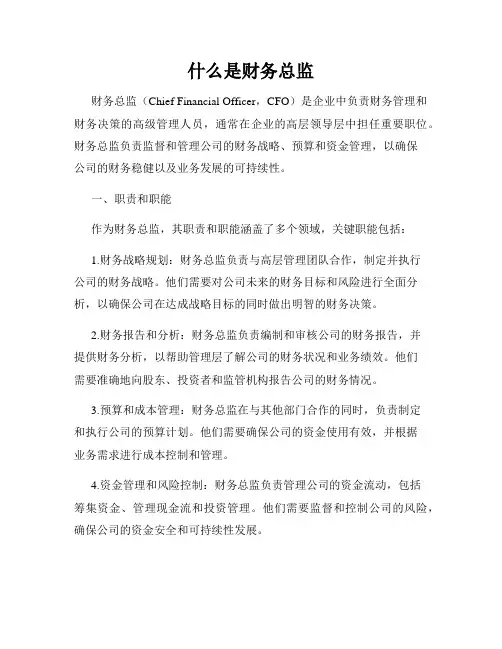 什么是财务总监

财务总监（Chief Financial Officer，CFO）是企业中负责财务管理和财务决策的高级管理人员，通常在企业的高层领导层中担任重要职位。财务总监负责监督和管理公司的财务战略、预算和资金管理，以确保公司的财务稳健以及业务发展的可持续性。

一、职责和职能

作为财务总监，其职责和职能涵盖了多个领域，关键职能包括：

1.财务战略规划：财务总监负责与高层管理团队合作，制定并执行公司的财务战略。他们需要对公司未来的财务目标和风险进行全面分析，以确保公司在达成战略目标的同时做出明智的财务决策。

2.财务报告和分析：财务总监负责编制和审核公司的财务报告，并提供财务分析，以帮助管理层了解公司的财务状况和业务绩效。他们需要准确地向股东、投资者和监管机构报告公司的财务情况。

3.预算和成本管理：财务总监在与其他部门合作的同时，负责制定和执行公司的预算计划。他们需要确保公司的资金使用有效，并根据业务需求进行成本控制和管理。

4.资金管理和风险控制：财务总监负责管理公司的资金流动，包括筹集资金、管理现金流和投资管理。他们需要监督和控制公司的风险，确保公司的资金安全和可持续性发展。